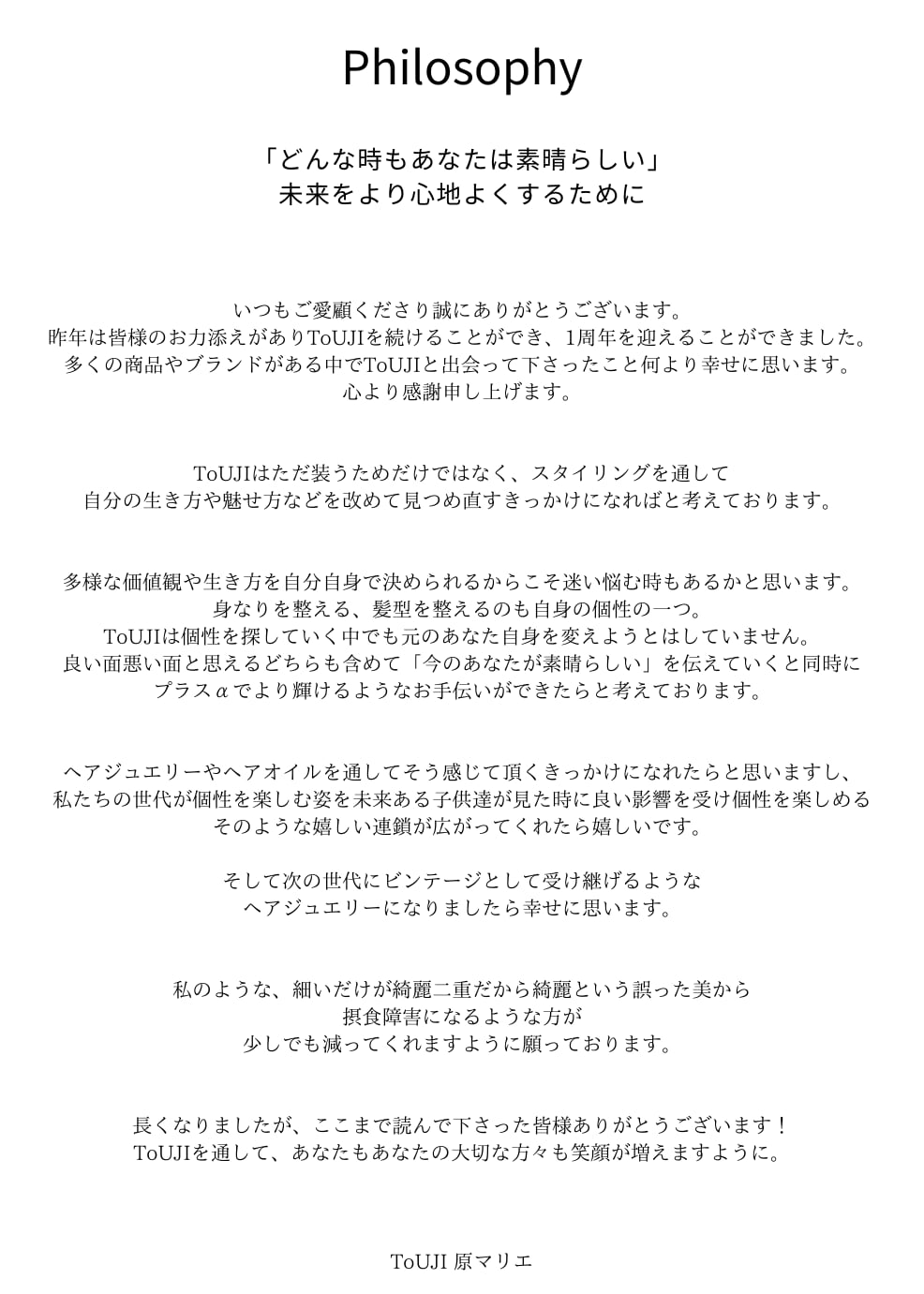 Philosophy

「どんな時もあなたは素晴らしい」
未来をより心地よくするために

いつもご愛顧くださり誠にありがとうございます。
昨年は皆様のお力添えがありToUJIを続けることができ、1周年を迎えることができました。
多くの商品やブランドがある中でToUJIと出会って下さったこと何より幸せに思います。
心より感謝申し上げます。

ToUJIはただ装うためだけではなく、スタイリングを通して
自分の生き方や魅せ方などを改めて見つめ直すきっかけになればと考えております。

多様な価値観や生き方を自分自身で決められるからこそ迷い悩む時もあるかと思います。
身なりを整える、髪型を整えるのも自身の個性の一つ。
ToUJIは個性を探していく中でも元のあなた自身を変えようとはしていません。
良い面悪い面と思えるどちらも含めて「今のあなたが素晴らしい」を伝えていくと同時に
プラスαでより輝けるようなお手伝いができたらと考えております。

ヘアジュエリーやヘアオイルを通してそう感じて頂くきっかけになれたらと思いますし、
私たちの世代が個性を楽しむ姿を未来ある子供達が見た時に良い影響を受け個性を楽しめる
そのような嬉しい連鎖が広がってくれたら嬉しいです。

そして次の世代にビンテージとして受け継げるような
ヘアジュエリーになりましたら幸せに思います。

私のような、細いだけが綺麗二重だから綺麗という誤った美から
摂食障害になるような方が
少しでも減ってくれますように願っております。

長くなりましたが、ここまで読んで下さった皆様ありがとうございます！
ToUJIを通して、あなたもあなたの大切な方々も笑顔が増えますように。

ToUJI 原マリエ